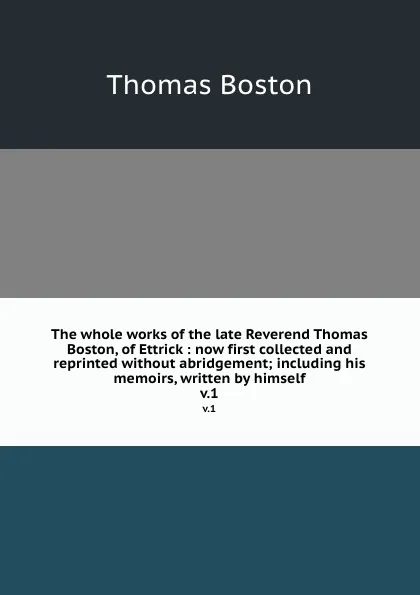 Thomas Boston

The whole works of the late Reverend Thomas Boston, of Ettrick : now first collected and reprinted without abridgement; including his memoirs, written by himself
v.1

v.1